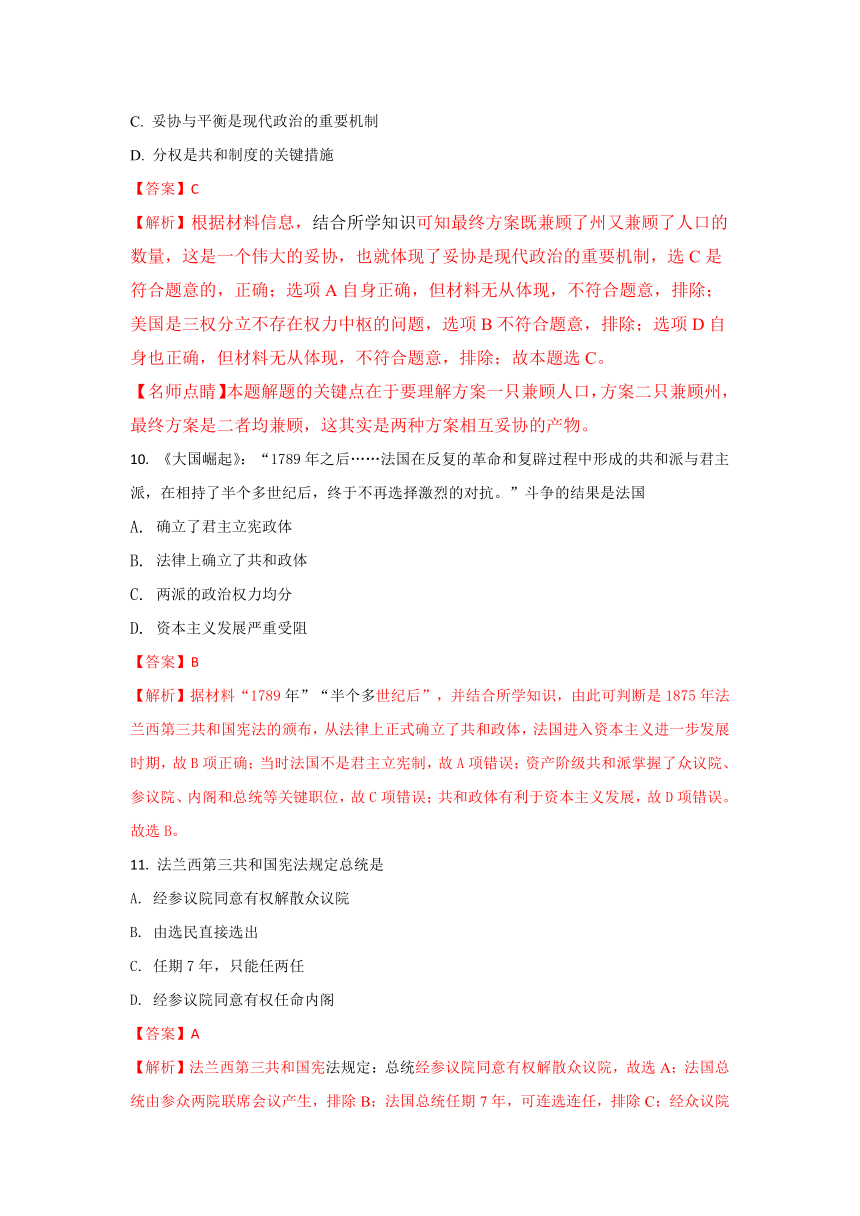 C. 妥协与平衡是现代政治的重要机制

D. 分权是共和制度的关键措施

【答案】C

【解析】根据材料信息，结合所学知识可知最终方案既兼顾了州又兼顾了人口的数量，这是一个伟大的妥协，也就体现了妥协是现代政治的重要机制，选 C 是符合题意的，正确；选项 A 自身正确，但材料无从体现，不符合题意，排除；美国是三权分立不存在权力中枢的问题，选项 B 不符合题意，排除；选项 D 自身也正确，但材料无从体现，不符合题意，排除；故本题选 C。

【名师点睛】本题解题的关键点在于要理解方案一只兼顾人口，方案二只兼顾州，最终方案是二者均兼顾，这其实是两种方案相互妥协的产物。

10. 《大国崛起》：“1789 年之后……法国在反复的革命和复辟过程中形成的共和派与君主派，在相持了半个多世纪后，终于不再选择激烈的对抗。”斗争的结果是法国

A. 确立了君主立宪政体

B. 法律上确立了共和政体

C. 两派的政治权力均分

D. 资本主义发展严重受阻

【答案】B

【解析】据材料“1789 年”“半个多世纪后”，并结合所学知识，由此可判断是 1875 年法兰西第三共和国宪法的颁布，从法律上正式确立了共和政体，法国进入资本主义进一步发展时期，故 B 项正确；当时法国不是君主立宪制，故 A 项错误；资产阶级共和派掌握了众议院、参议院、内阁和总统等关键职位，故 C 项错误；共和政体有利于资本主义发展，故 D 项错误。故选 B。

11. 法兰西第三共和国宪法规定总统是

A. 经参议院同意有权解散众议院

B. 由选民直接选出

C. 任期 7 年，只能任两任

D. 经参议院同意有权任命内阁

【答案】A

【解析】法兰西第三共和国宪法规定：总统经参议院同意有权解散众议院，故选 A；法国总统由参众两院联席会议产生，排除 B；法国总统任期 7 年，可连选连任，排除 C；经众议院